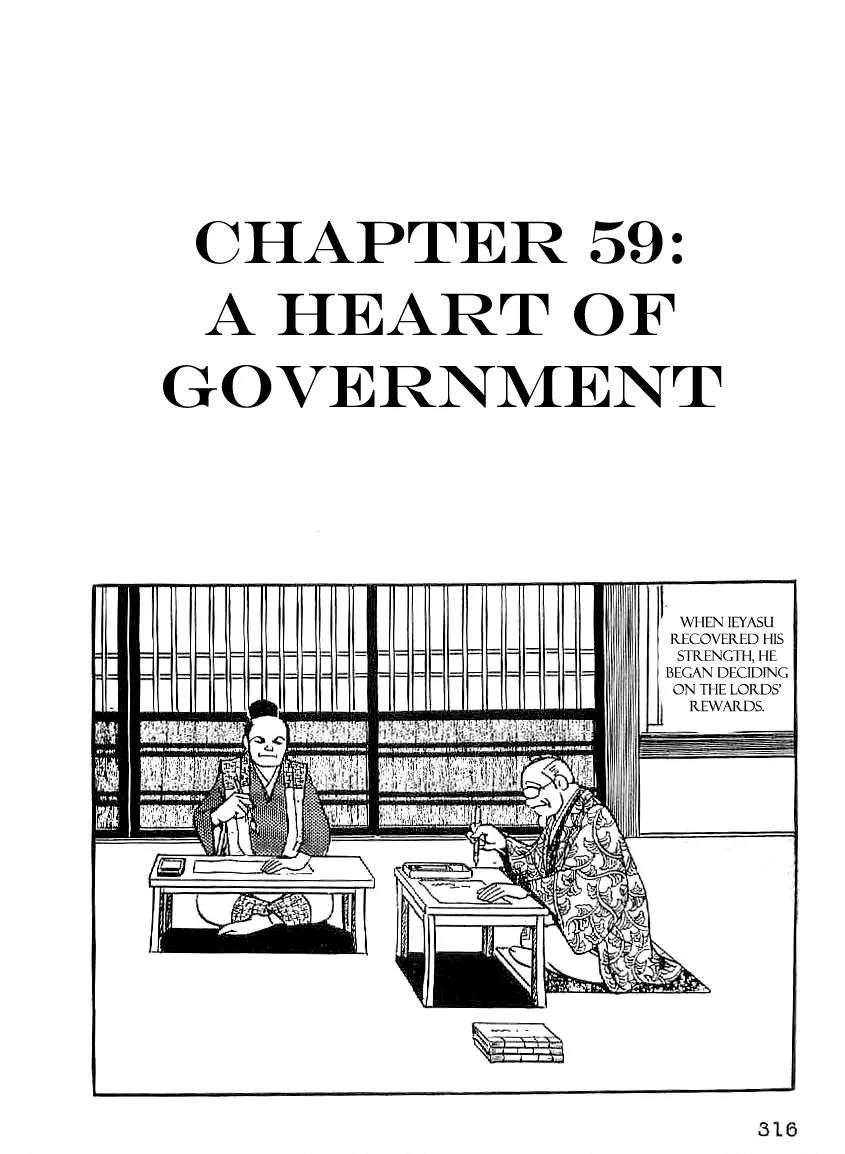 CHAPTER 59: A HEART OF GOVERNMENT

WHEN IEYASU RECOVERED HIS STRENGTH, HE BEGAN DECIDING ON THE LORDS' REWARDS.

316